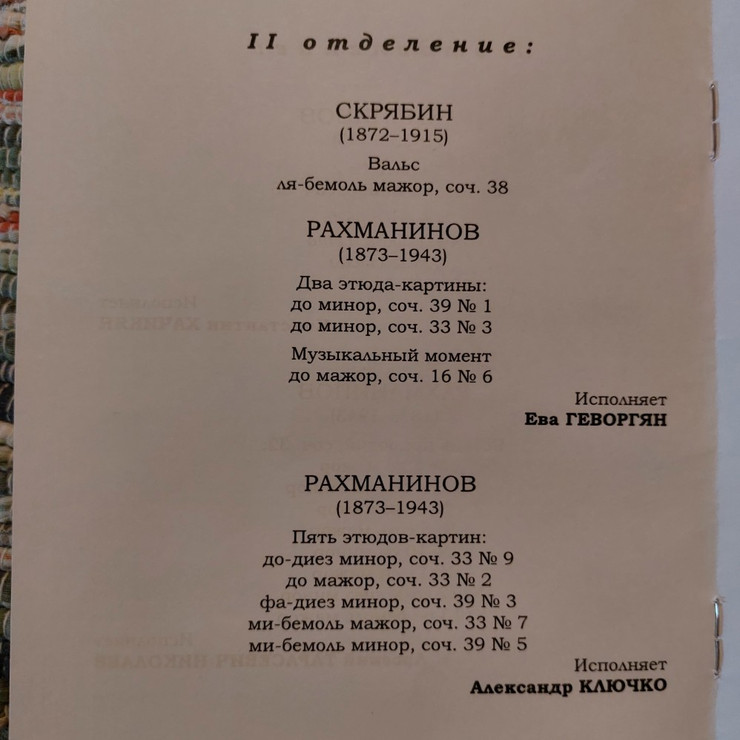 II отделение:

СКРЯБИН
(1872–1915)

Вальс
ля-бемоль мажор, соч. 38

РАХМАНИНОВ
(1873–1943)

Два этюда-картины:
до минор, соч. 39 № 1
до минор, соч. 33 № 3

Музыкальный момент
до мажор, соч. 16 № 6

Исполняет
Ева ГЕВОРГЯН

РАХМАНИНОВ
(1873–1943)

Пять этюдов-картин:
до-диез минор, соч. 33 № 9
до мажор, соч. 33 № 2
фа-диез минор, соч. 39 № 3
ми-бемоль мажор, соч. 33 № 7
ми-бемоль минор, соч. 39 № 5

Исполняет
Александр КЛЮЧКО